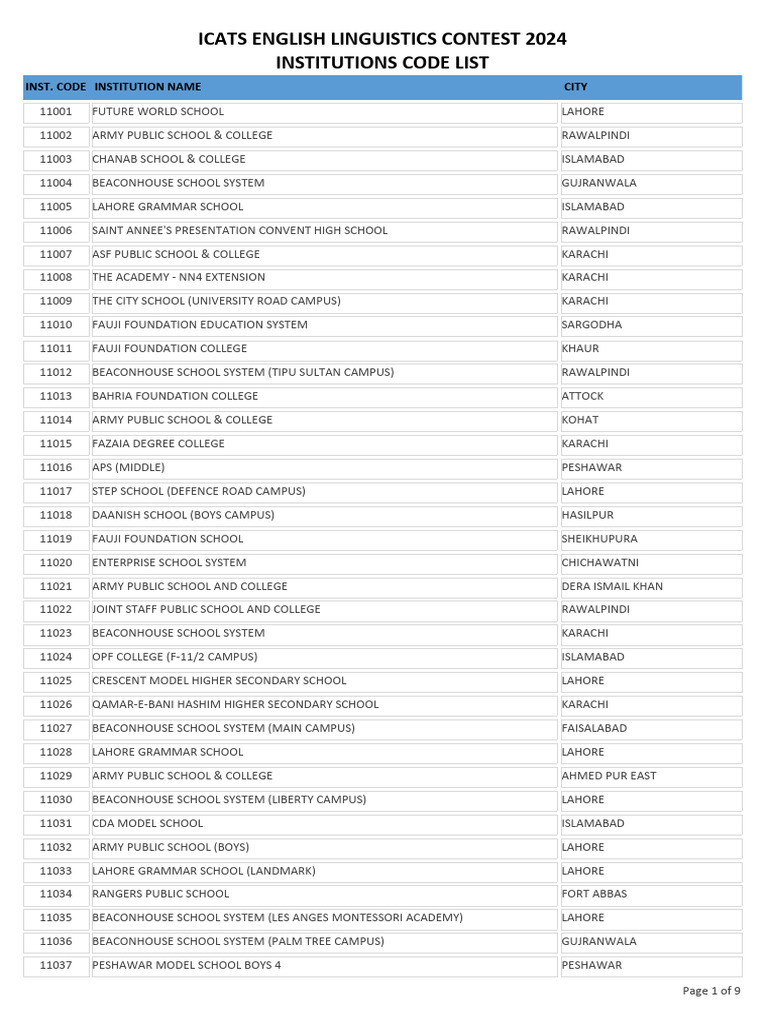 ICATS ENGLISH LINGUISTICS CONTEST 2024
INSTITUTIONS CODE LIST

| INST. CODE | INSTITUTION NAME | CITY |
|---|---|---|
| 11001 | FUTURE WORLD SCHOOL | LAHORE |
| 11002 | ARMY PUBLIC SCHOOL & COLLEGE | RAWALPINDI |
| 11003 | CHANAB SCHOOL & COLLEGE | ISLAMABAD |
| 11004 | BEACONHOUSE SCHOOL SYSTEM | GUJRANWALA |
| 11005 | LAHORE GRAMMAR SCHOOL | ISLAMABAD |
| 11006 | SAINT ANNEE'S PRESENTATION CONVENT HIGH SCHOOL | RAWALPINDI |
| 11007 | ASF PUBLIC SCHOOL & COLLEGE | KARACHI |
| 11008 | THE ACADEMY - NN4 EXTENSION | KARACHI |
| 11009 | THE CITY SCHOOL (UNIVERSITY ROAD CAMPUS) | KARACHI |
| 11010 | FAUJI FOUNDATION EDUCATION SYSTEM | SARGODHA |
| 11011 | FAUJI FOUNDATION COLLEGE | KHAUR |
| 11012 | BEACONHOUSE SCHOOL SYSTEM (TIPU SULTAN CAMPUS) | RAWALPINDI |
| 11013 | BAHRIA FOUNDATION COLLEGE | ATTOCK |
| 11014 | ARMY PUBLIC SCHOOL & COLLEGE | KOHAT |
| 11015 | FAZAIA DEGREE COLLEGE | KARACHI |
| 11016 | APS (MIDDLE) | PESHAWAR |
| 11017 | STEP SCHOOL (DEFENCE ROAD CAMPUS) | LAHORE |
| 11018 | DAANISH SCHOOL (BOYS CAMPUS) | HASILPUR |
| 11019 | FAUJI FOUNDATION SCHOOL | SHEIKHUPURA |
| 11020 | ENTERPRISE SCHOOL SYSTEM | CHICHAWATNI |
| 11021 | ARMY PUBLIC SCHOOL AND COLLEGE | DERA ISMAIL KHAN |
| 11022 | JOINT STAFF PUBLIC SCHOOL AND COLLEGE | RAWALPINDI |
| 11023 | BEACONHOUSE SCHOOL SYSTEM | KARACHI |
| 11024 | OPF COLLEGE (F-11/2 CAMPUS) | ISLAMABAD |
| 11025 | CRESCENT MODEL HIGHER SECONDARY SCHOOL | LAHORE |
| 11026 | QAMAR-E-BANI HASHIM HIGHER SECONDARY SCHOOL | KARACHI |
| 11027 | BEACONHOUSE SCHOOL SYSTEM (MAIN CAMPUS) | FAISALABAD |
| 11028 | LAHORE GRAMMAR SCHOOL | LAHORE |
| 11029 | ARMY PUBLIC SCHOOL & COLLEGE | AHMED PUR EAST |
| 11030 | BEACONHOUSE SCHOOL SYSTEM (LIBERTY CAMPUS) | LAHORE |
| 11031 | CDA MODEL SCHOOL | ISLAMABAD |
| 11032 | ARMY PUBLIC SCHOOL (BOYS) | LAHORE |
| 11033 | LAHORE GRAMMAR SCHOOL (LANDMARK) | LAHORE |
| 11034 | RANGERS PUBLIC SCHOOL | FORT ABBAS |
| 11035 | BEACONHOUSE SCHOOL SYSTEM (LES ANGES MONTESSORI ACADEMY) | LAHORE |
| 11036 | BEACONHOUSE SCHOOL SYSTEM (PALM TREE CAMPUS) | GUJRANWALA |
| 11037 | PESHAWAR MODEL SCHOOL BOYS 4 | PESHAWAR |

Page 1 of 9